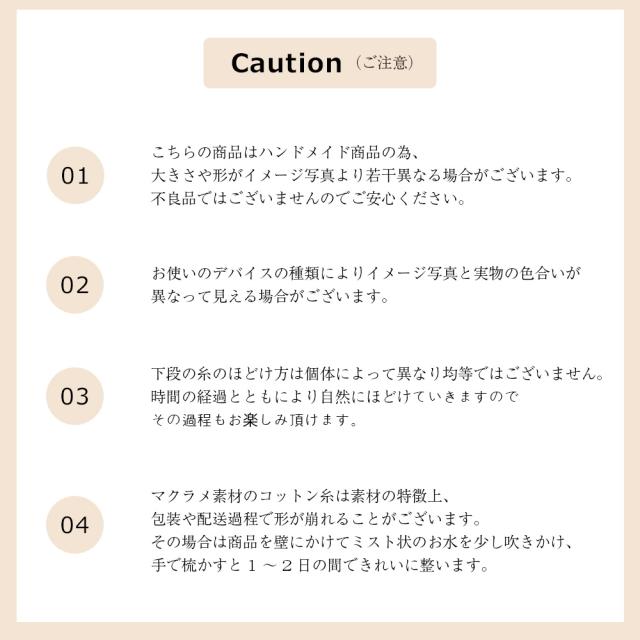 Caution（ご注意）

01

こちらの商品はハンドメイド商品の為、
大きさや形がイメージ写真より若干異なる場合がございます。
不良品ではございませんのでご安心ください。

02

お使いのデバイスの種類によりイメージ写真と実物の色合いが
異なって見える場合がございます。

03

下段の糸のほどけ方は個体によって異なり均等ではございません。
時間の経過とともにより自然にほどけていきますので
その過程もお楽しみ頂けます。

04

マクラメ素材のコットン糸は素材の特徴上、
包装や配送過程で形が崩れることがございます。
その場合は商品を壁にかけてミスト状のお水を少し吹きかけ、
手で梳かすと１～２日の間できれいに整います。